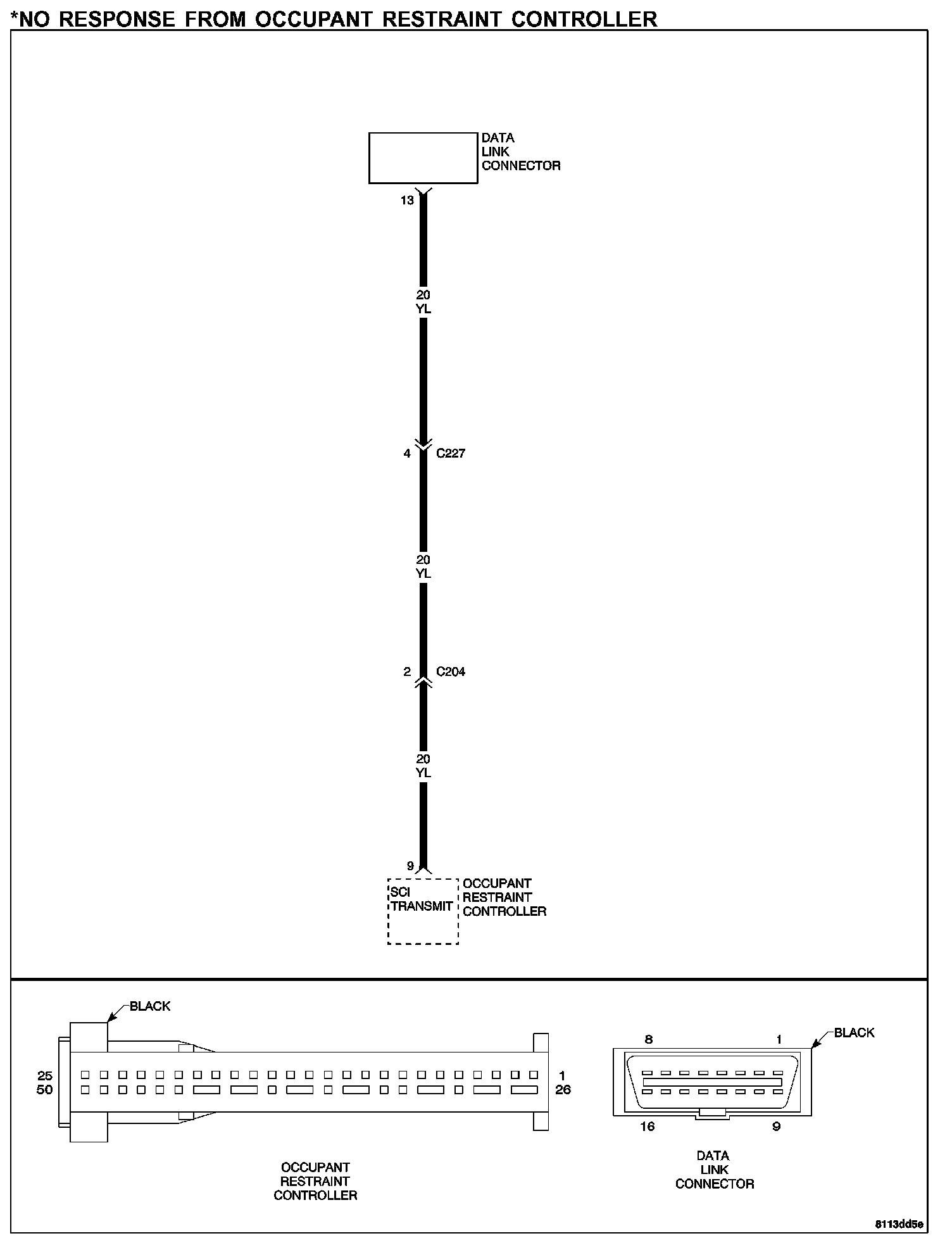 *NO RESPONSE FROM OCCUPANT RESTRAINT CONTROLLER

DATA LINK CONNECTOR

13

20 YL

4 C227

20 YL

2 C204

20 YL

9

SCI TRANSMIT

OCCUPANT RESTRAINT CONTROLLER

BLACK

25
50

1
26

OCCUPANT RESTRAINT CONTROLLER

8 1

BLACK

16 9

DATA LINK CONNECTOR

8113dd5e